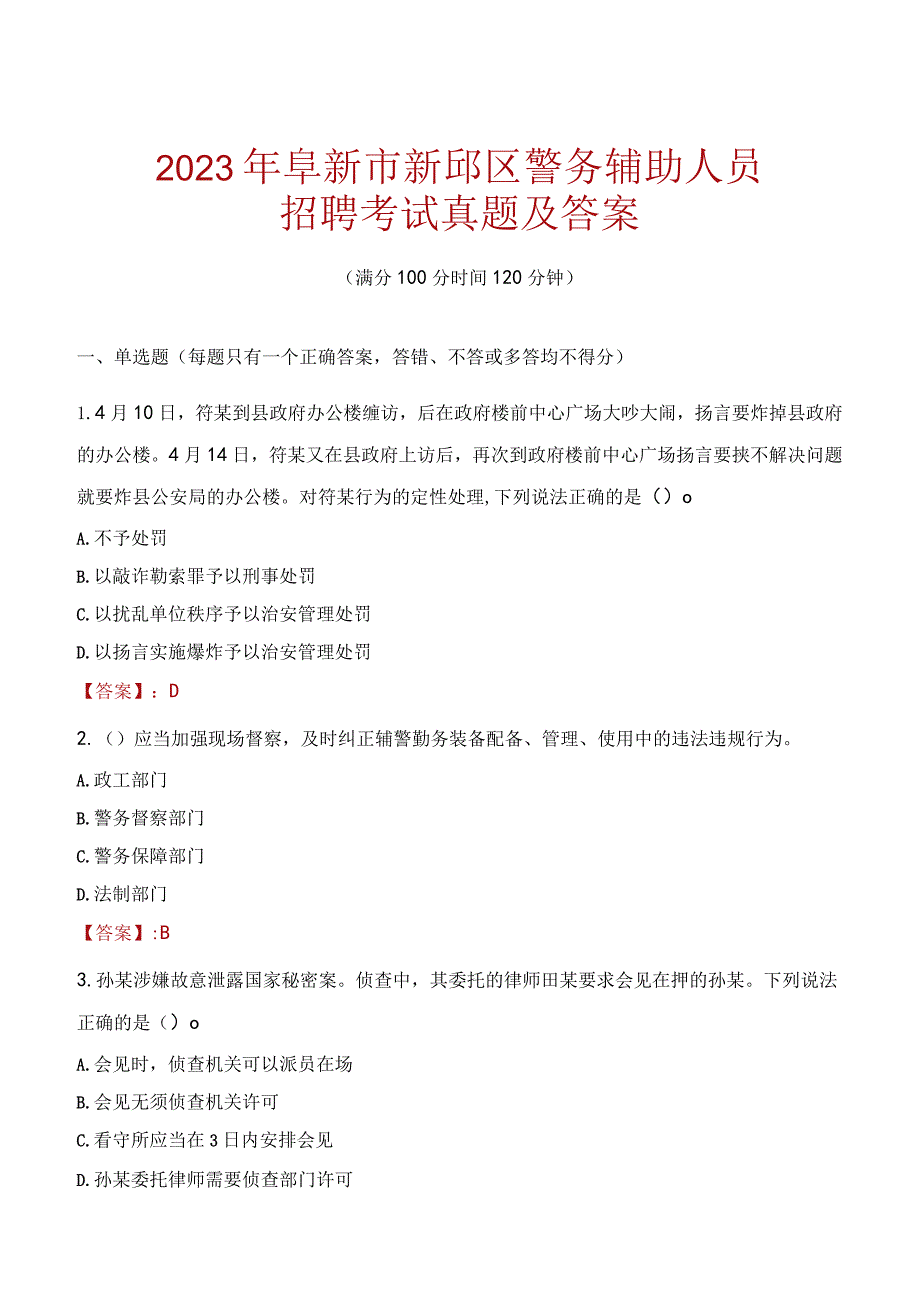 2023年阜新市新邱区警务辅助人员招聘考试真题及答案

（满分100分时间120分钟）

一、单选题（每题只有一个正确答案，答错、不答或多答均不得分）

1.4月10日，符某到县政府办公楼缠访，后在政府楼前中心广场大吵大闹，扬言要炸掉县政府的办公楼。4月14日，符某又在县政府上访后，再次到政府楼前中心广场扬言要挟不解决问题就要炸县公安局的办公楼。对符某行为的定性处理,下列说法正确的是（）o

A.不予处罚

B.以敲诈勒索罪予以刑事处罚

C.以扰乱单位秩序予以治安管理处罚

D.以扬言实施爆炸予以治安管理处罚

【答案】：D

2.（）应当加强现场督察，及时纠正辅警勤务装备配备、管理、使用中的违法违规行为。

A.政工部门

B.警务督察部门

C.警务保障部门

D.法制部门

【答案】:B

3.孙某涉嫌故意泄露国家秘密案。侦查中，其委托的律师田某要求会见在押的孙某。下列说法正确的是（）o

A.会见时，侦查机关可以派员在场

B.会见无须侦查机关许可

C.看守所应当在3日内安排会见

D.孙某委托律师需要侦查部门许可